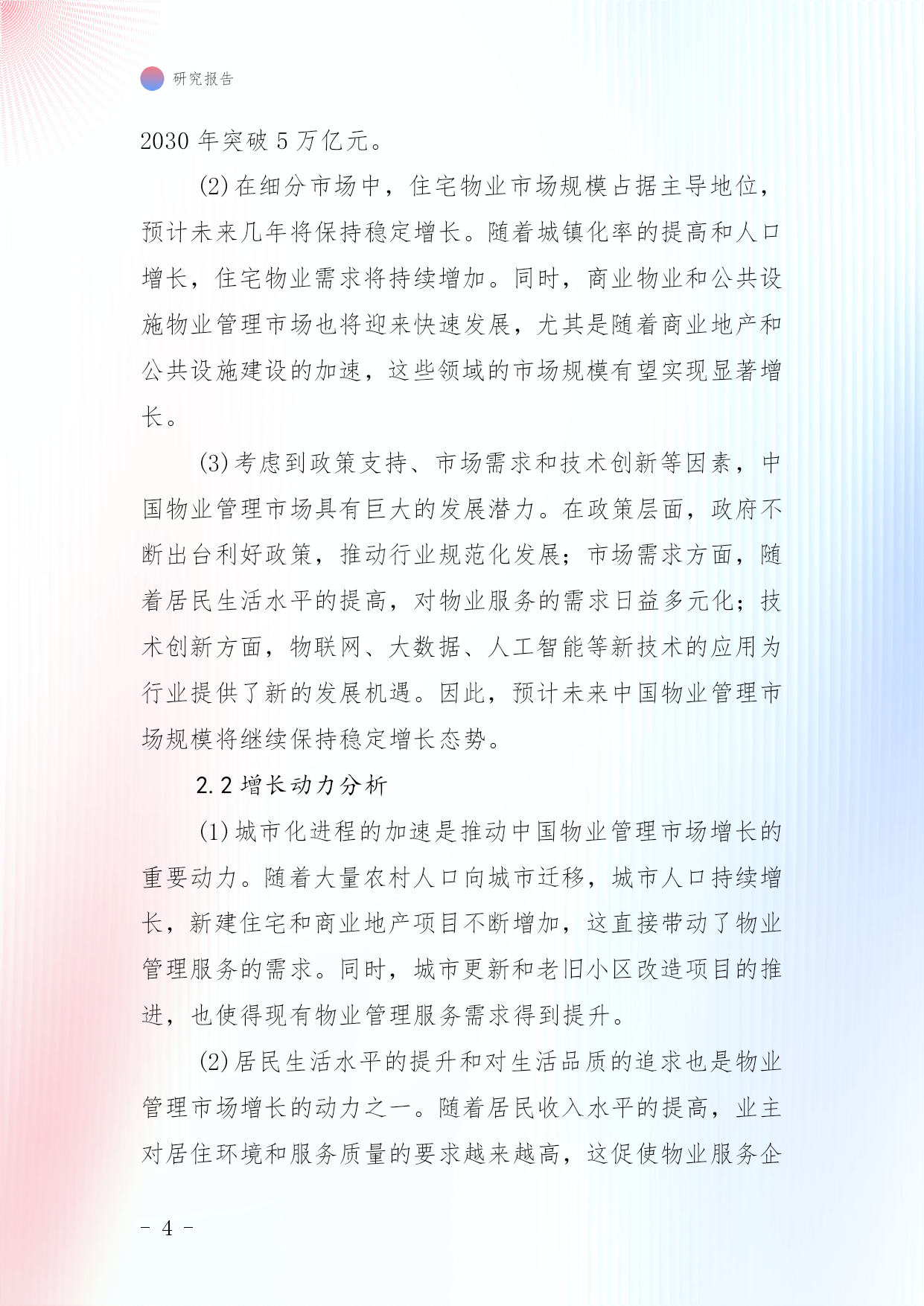 研究报告

2030 年突破 5 万亿元。

(2) 在细分市场中，住宅物业市场规模占据主导地位，预计未来几年将保持稳定增长。随着城镇化率的提高和人口增长，住宅物业需求将持续增加。同时，商业物业和公共设施物业管理市场也将迎来快速发展，尤其是随着商业地产和公共设施建设的加速，这些领域的市场规模有望实现显著增长。

(3) 考虑到政策支持、市场需求和技术创新等因素，中国物业管理市场具有巨大的发展潜力。在政策层面，政府不断出台利好政策，推动行业规范化发展；市场需求方面，随着居民生活水平的提高，对物业服务的需求日益多元化；技术创新方面，物联网、大数据、人工智能等新技术的应用为行业提供了新的发展机遇。因此，预计未来中国物业管理市场规模将继续保持稳定增长态势。

2.2 增长动力分析

(1) 城市化进程的加速是推动中国物业管理市场增长的重要动力。随着大量农村人口向城市迁移，城市人口持续增长，新建住宅和商业地产项目不断增加，这直接带动了物业管理服务的需求。同时，城市更新和老旧小区改造项目的推进，也使得现有物业管理服务需求得到提升。

(2) 居民生活水平的提升和对生活品质的追求也是物业管理市场增长的动力之一。随着居民收入水平的提高，业主对居住环境和服务质量的要求越来越高，这促使物业服务企

- 4 -